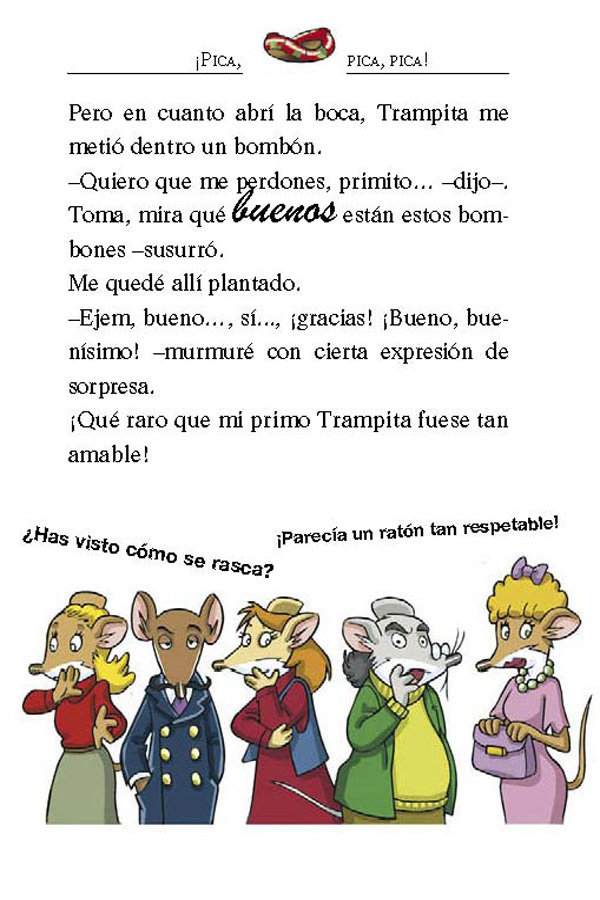 ¡PICA, PICA, PICA!

Pero en cuanto abrí la boca, Trampita me metió dentro un bombón.
–Quiero que me perdones, primito... –dijo–. Toma, mira qué buenos están estos bombones –susurró.
Me quedé allí plantado.
–Ejem, bueno..., sí..., ¡gracias! ¡Bueno, buenísimo! –murmuré con cierta expresión de sorpresa.
¡Qué raro que mi primo Trampita fuese tan amable!

¿Has visto cómo se rasca?

¡Parecía un ratón tan respetable!